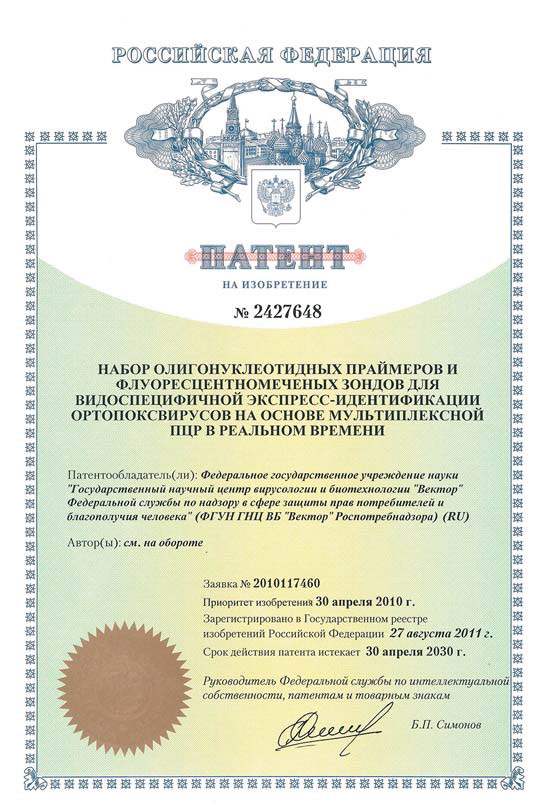 РОССИЙСКАЯ ФЕДЕРАЦИЯ

ПАТЕНТ

НА ИЗОБРЕТЕНИЕ

№ 2427648

НАБОР ОЛИГОНУКЛЕОТИДНЫХ ПРАЙМЕРОВ И ФЛУОРЕСЦЕНТНОМЕЧЕНЫХ ЗОНДОВ ДЛЯ ВИДОСПЕЦИФИЧНОЙ ЭКСПРЕСС-ИДЕНТИФИКАЦИИ ОРТОПОКСВИРУСОВ НА ОСНОВЕ МУЛЬТИПЛЕКСНОЙ ПЦР В РЕАЛЬНОМ ВРЕМЕНИ

Патентообладатель(ли): Федеральное государственное учреждение науки "Государственный научный центр вирусологии и биотехнологии "Вектор" Федеральной службы по надзору в сфере защиты прав потребителей и благополучия человека" (ФГУН ГНЦ ВБ "Вектор" Роспотребнадзора) (RU)

Автор(ы): см. на обороте

Заявка № 2010117460

Приоритет изобретения 30 апреля 2010 г.

Зарегистрировано в Государственном реестре изобретений Российской Федерации 27 августа 2011 г.

Срок действия патента истекает 30 апреля 2030 г.

Руководитель Федеральной службы по интеллектуальной собственности, патентам и товарным знакам

Б.П. Симонов